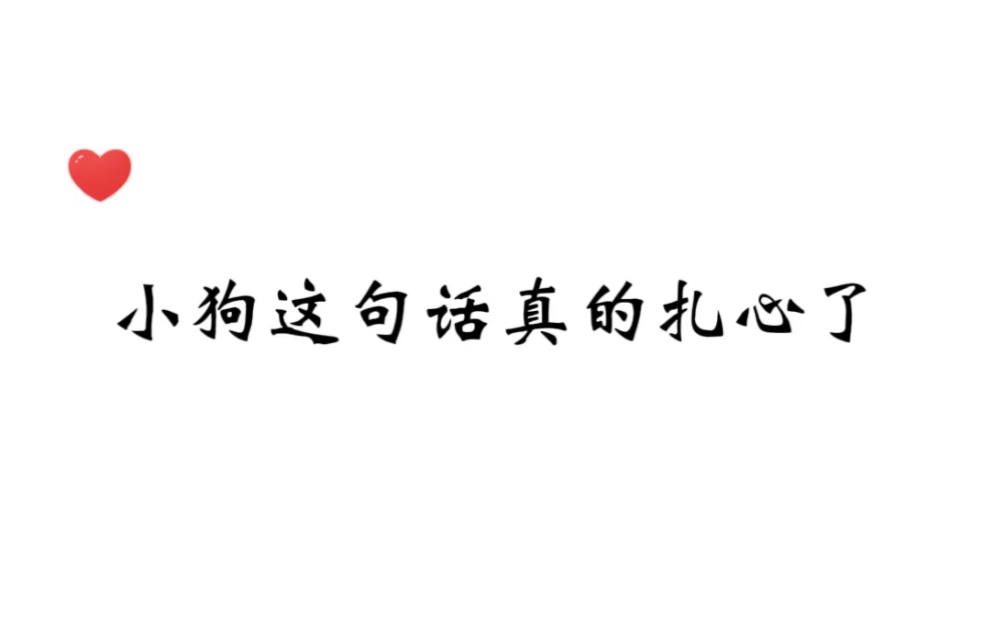 小狗这句话真的扎心了